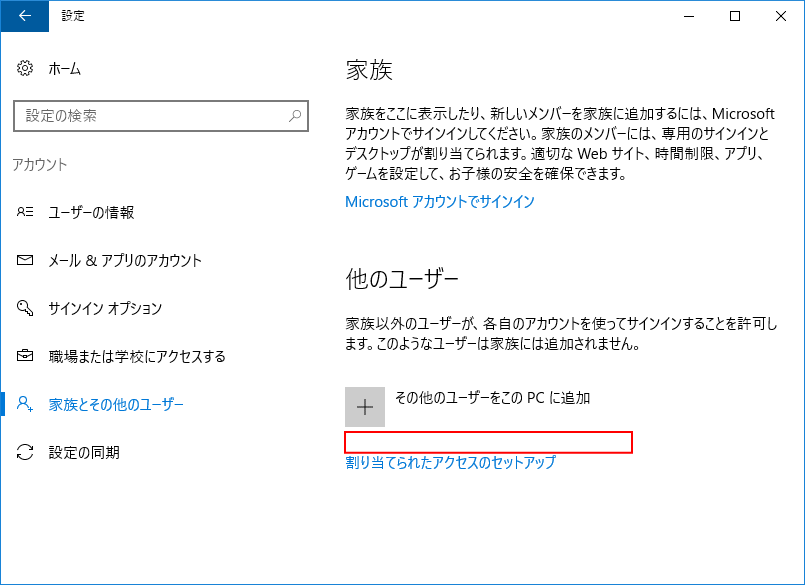 設定

ホーム

設定の検索

アカウント

ユーザーの情報

メール & アプリのアカウント

サインイン オプション

職場または学校にアクセスする

家族とその他のユーザー

設定の同期

家族

家族をここに表示したり、新しいメンバーを家族に追加するには、Microsoft アカウントでサインインしてください。家族のメンバーには、専用のサインインとデスクトップが割り当てられます。適切な Web サイト、時間制限、アプリ、ゲームを設定して、お子様の安全を確保できます。

Microsoft アカウントでサインイン

他のユーザー

家族以外のユーザーが、各自のアカウントを使ってサインインすることを許可します。このようなユーザーは家族には追加されません。

その他のユーザーをこの PC に追加

割り当てられたアクセスのセットアップ